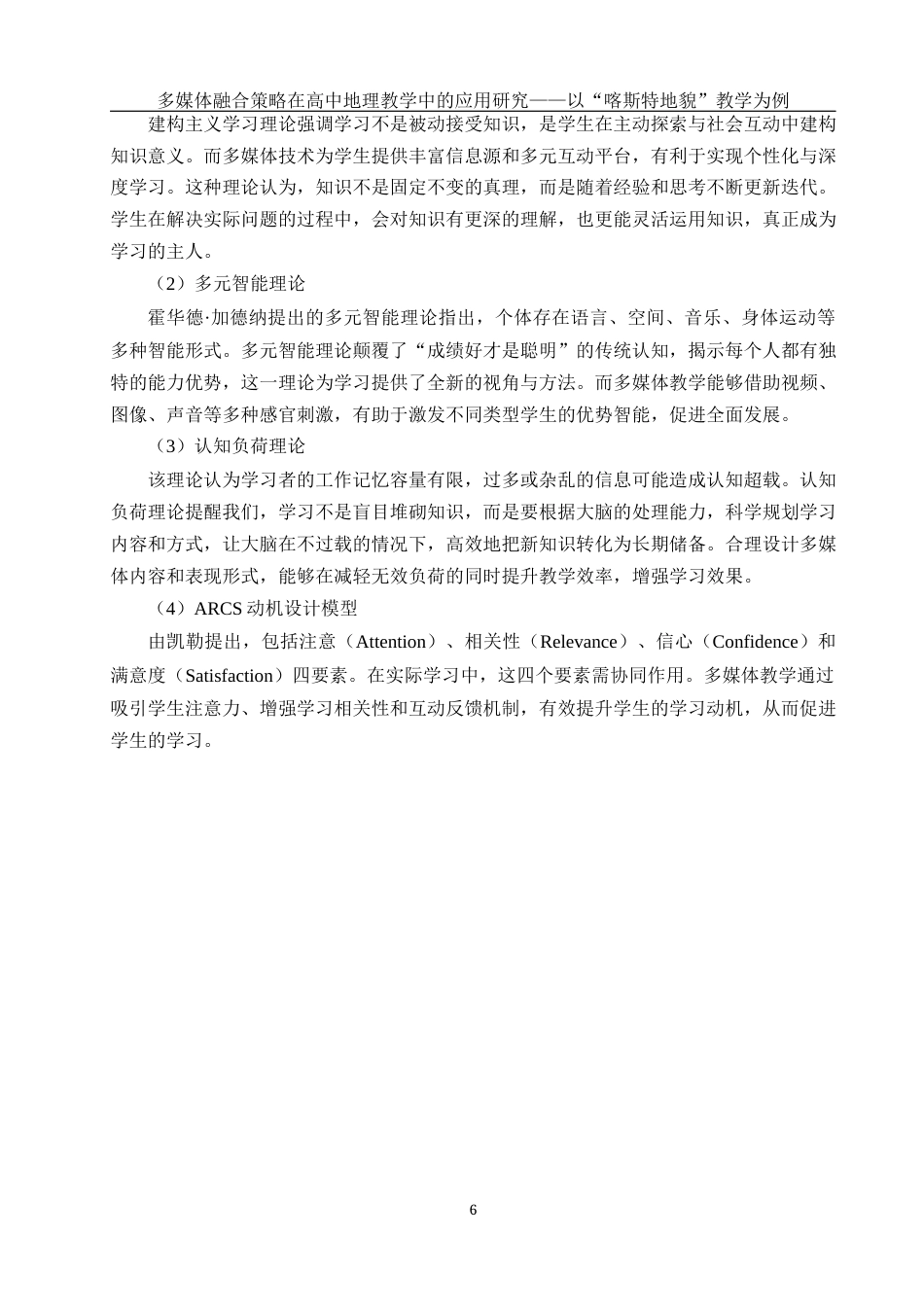 多媒体融合策略在高中地理教学中的应用研究——以“喀斯特地貌”教学为例

建构主义学习理论强调学习不是被动接受知识，是学生在主动探索与社会互动中建构知识意义。而多媒体技术为学生提供丰富信息源和多元互动平台，有利于实现个性化与深度学习。这种理论认为，知识不是固定不变的真理，而是随着经验和思考不断更新迭代。学生在解决实际问题的过程中，会对知识有更深的理解，也更能灵活运用知识，真正成为学习的主人。

（2）多元智能理论

霍华德·加德纳提出的多元智能理论指出，个体存在语言、空间、音乐、身体运动等多种智能形式。多元智能理论颠覆了“成绩好才是聪明”的传统认知，揭示每个人都有独特的能力优势，这一理论为学习提供了全新的视角与方法。而多媒体教学能够借助视频、图像、声音等多种感官刺激，有助于激发不同类型学生的优势智能，促进全面发展。

（3）认知负荷理论

该理论认为学习者的工作记忆容量有限，过多或杂乱的信息可能造成认知超载。认知负荷理论提醒我们，学习不是盲目堆砌知识，而是要根据大脑的处理能力，科学规划学习内容和方式，让大脑在不过载的情况下，高效地把新知识转化为长期储备。合理设计多媒体内容和表现形式，能够在减轻无效负荷的同时提升教学效率，增强学习效果。

（4）ARCS 动机设计模型

由凯勒提出，包括注意（Attention）、相关性（Relevance）、信心（Confidence）和满意度（Satisfaction）四要素。在实际学习中，这四个要素需协同作用。多媒体教学通过吸引学生注意力、增强学习相关性和互动反馈机制，有效提升学生的学习动机，从而促进学生的学习。

6